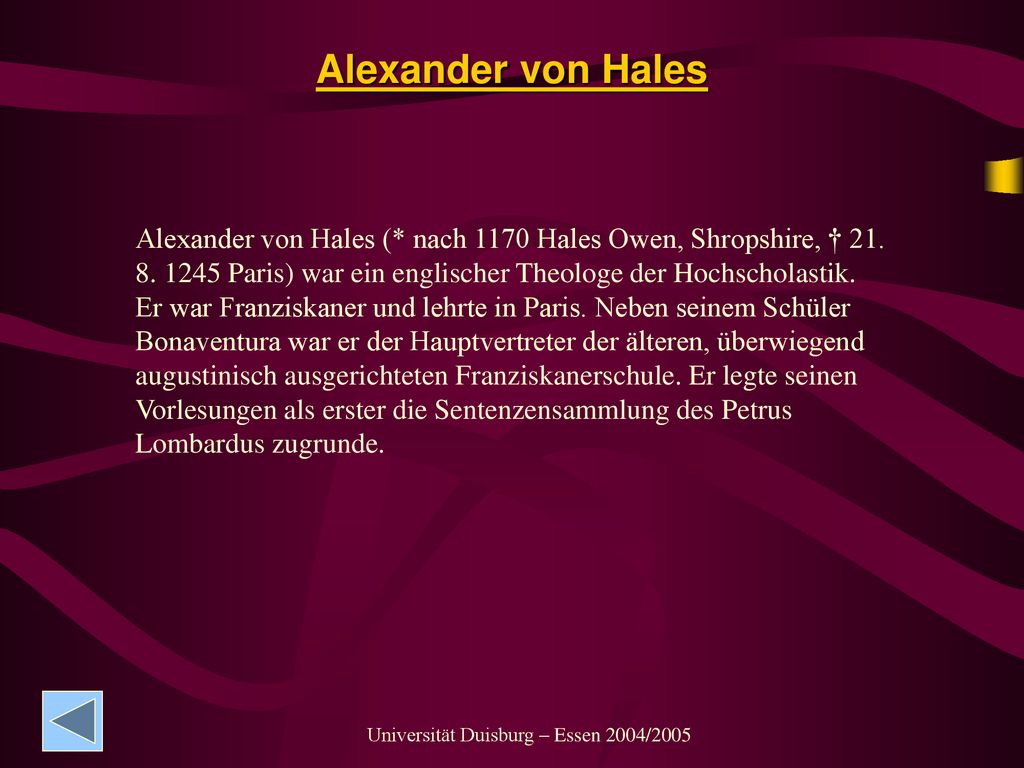 Alexander von Hales

Alexander von Hales (* nach 1170 Hales Owen, Shropshire, † 21. 8. 1245 Paris) war ein englischer Theologe der Hochscholastik. Er war Franziskaner und lehrte in Paris. Neben seinem Schüler Bonaventura war er der Hauptvertreter der älteren, überwiegend augustinisch ausgerichteten Franziskanerschule. Er legte seinen Vorlesungen als erster die Sentenzensammlung des Petrus Lombardus zugrunde.

Universität Duisburg – Essen 2004/2005